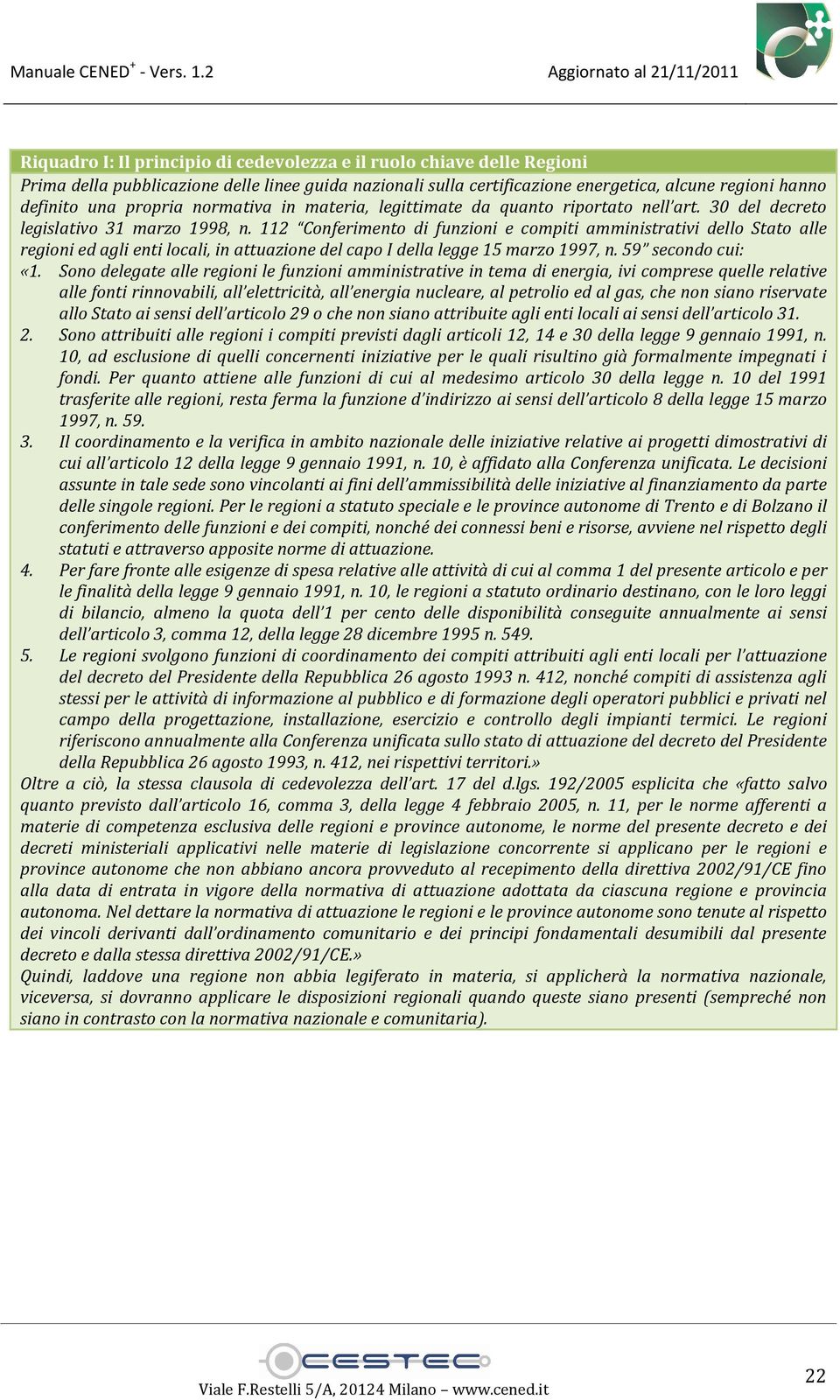 Manuale CENED$^+$ - Vers. 1.2

Aggiornato al 21/11/2011

Riquadro I: Il principio di cedevolezza e il ruolo chiave delle Regioni

Prima della pubblicazione delle linee guida nazionali sulla certificazione energetica, alcune regioni hanno definito una propria normativa in materia, legittimate da quanto riportato nell'art. 30 del decreto legislativo 31 marzo 1998, n. 112 "Conferimento di funzioni e compiti amministrativi dello Stato alle regioni ed agli enti locali, in attuazione del capo I della legge 15 marzo 1997, n. 59" secondo cui:

«1. Sono delegate alle regioni le funzioni amministrative in tema di energia, ivi comprese quelle relative alle fonti rinnovabili, all'elettricità, all'energia nucleare, al petrolio ed al gas, che non siano riservate allo Stato ai sensi dell'articolo 29 o che non siano attribuite agli enti locali ai sensi dell'articolo 31.

2. Sono attribuiti alle regioni i compiti previsti dagli articoli 12, 14 e 30 della legge 9 gennaio 1991, n. 10, ad esclusione di quelli concernenti iniziative per le quali risultino già formalmente impegnati i fondi. Per quanto attiene alle funzioni di cui al medesimo articolo 30 della legge n. 10 del 1991 trasferite alle regioni, resta ferma la funzione d'indirizzo ai sensi dell'articolo 8 della legge 15 marzo 1997, n. 59.

3. Il coordinamento e la verifica in ambito nazionale delle iniziative relative ai progetti dimostrativi di cui all'articolo 12 della legge 9 gennaio 1991, n. 10, è affidato alla Conferenza unificata. Le decisioni assunte in tale sede sono vincolanti ai fini dell'ammissibilità delle iniziative al finanziamento da parte delle singole regioni. Per le regioni a statuto speciale e le province autonome di Trento e di Bolzano il conferimento delle funzioni e dei compiti, nonché dei connessi beni e risorse, avviene nel rispetto degli statuti e attraverso apposite norme di attuazione.

4. Per fare fronte alle esigenze di spesa relative alle attività di cui al comma 1 del presente articolo e per le finalità della legge 9 gennaio 1991, n. 10, le regioni a statuto ordinario destinano, con le loro leggi di bilancio, almeno la quota dell'1 per cento delle disponibilità conseguite annualmente ai sensi dell'articolo 3, comma 12, della legge 28 dicembre 1995 n. 549.

5. Le regioni svolgono funzioni di coordinamento dei compiti attribuiti agli enti locali per l'attuazione del decreto del Presidente della Repubblica 26 agosto 1993 n. 412, nonché compiti di assistenza agli stessi per le attività di informazione al pubblico e di formazione degli operatori pubblici e privati nel campo della progettazione, installazione, esercizio e controllo degli impianti termici. Le regioni riferiscono annualmente alla Conferenza unificata sullo stato di attuazione del decreto del Presidente della Repubblica 26 agosto 1993, n. 412, nei rispettivi territori.»

Oltre a ciò, la stessa clausola di cedevolezza dell'art. 17 del d.lgs. 192/2005 esplicita che «fatto salvo quanto previsto dall'articolo 16, comma 3, della legge 4 febbraio 2005, n. 11, per le norme afferenti a materie di competenza esclusiva delle regioni e province autonome, le norme del presente decreto e dei decreti ministeriali applicativi nelle materie di legislazione concorrente si applicano per le regioni e province autonome che non abbiano ancora provveduto al recepimento della direttiva 2002/91/CE fino alla data di entrata in vigore della normativa di attuazione adottata da ciascuna regione e provincia autonoma. Nel dettare la normativa di attuazione le regioni e le province autonome sono tenute al rispetto dei vincoli derivanti dall'ordinamento comunitario e dei principi fondamentali desumibili dal presente decreto e dalla stessa direttiva 2002/91/CE.»

Quindi, laddove una regione non abbia legiferato in materia, si applicherà la normativa nazionale, viceversa, si dovranno applicare le disposizioni regionali quando queste siano presenti (sempreché non siano in contrasto con la normativa nazionale e comunitaria).

CESTEC

Viale F.Restelli 5/A, 20124 Milano – www.cened.it

22